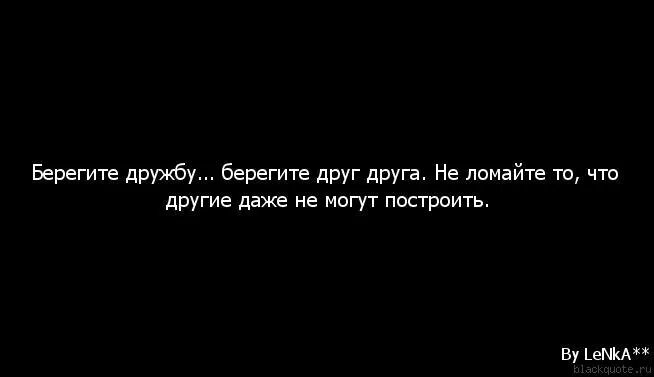 Берегите дружбу... берегите друг друга. Не ломайте то, что другие даже не могут построить.

By LeNkA**
blackquote.ru